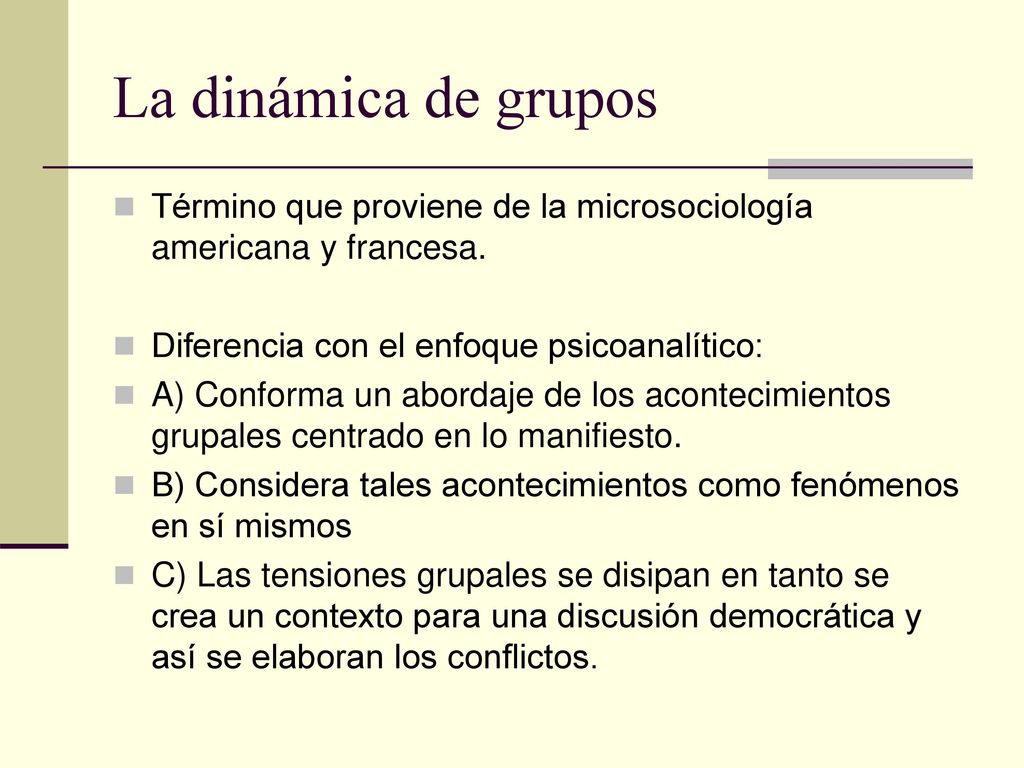 La dinámica de grupos

Término que proviene de la microsociología americana y francesa.

Diferencia con el enfoque psicoanalítico:

A) Conforma un abordaje de los acontecimientos grupales centrado en lo manifiesto.

B) Considera tales acontecimientos como fenómenos en sí mismos

C) Las tensiones grupales se disipan en tanto se crea un contexto para una discusión democrática y así se elaboran los conflictos.